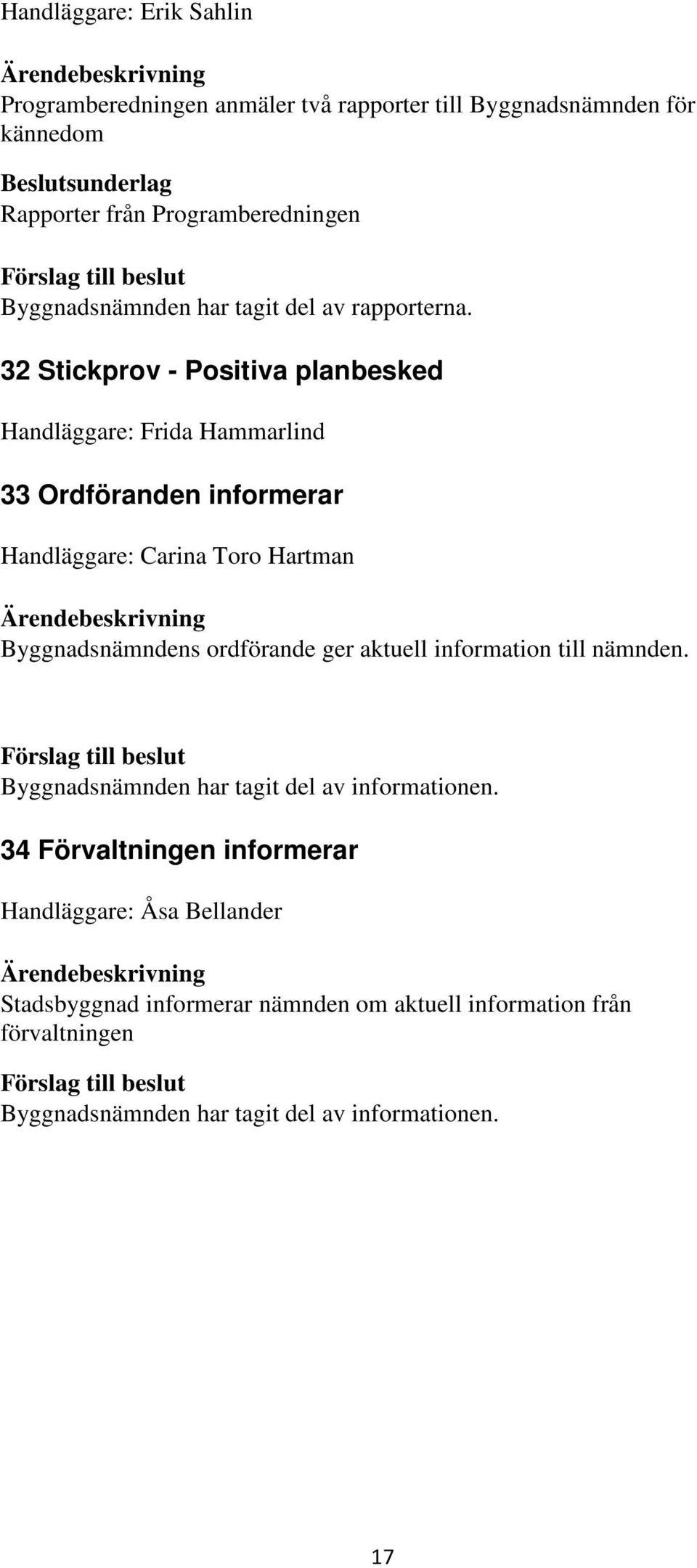 Handläggare: Erik Sahlin

Ärendebeskrivning
Programberedningen anmäler två rapporter till Byggnadsnämnden för kännedom

Beslutsunderlag
Rapporter från Programberedningen

Förslag till beslut
Byggnadsnämnden har tagit del av rapporterna.

32 Stickprov - Positiva planbesked

Handläggare: Frida Hammarlind

33 Ordföranden informerar

Handläggare: Carina Toro Hartman

Ärendebeskrivning
Byggnadsnämndens ordförande ger aktuell information till nämnden.

Förslag till beslut
Byggnadsnämnden har tagit del av informationen.

34 Förvaltningen informerar

Handläggare: Åsa Bellander

Ärendebeskrivning
Stadsbyggnad informerar nämnden om aktuell information från förvaltningen

Förslag till beslut
Byggnadsnämnden har tagit del av informationen.

17